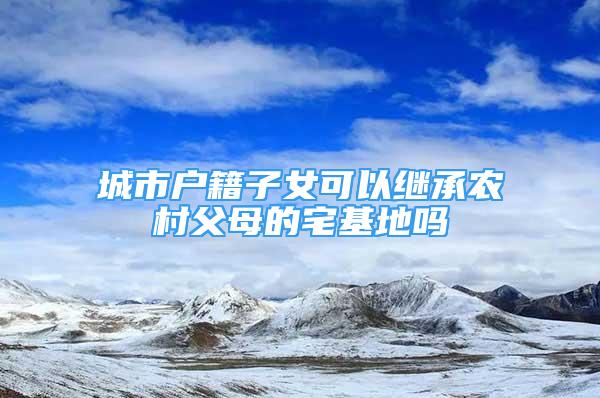 城市户籍子女可以继承农村父母的宅基地吗